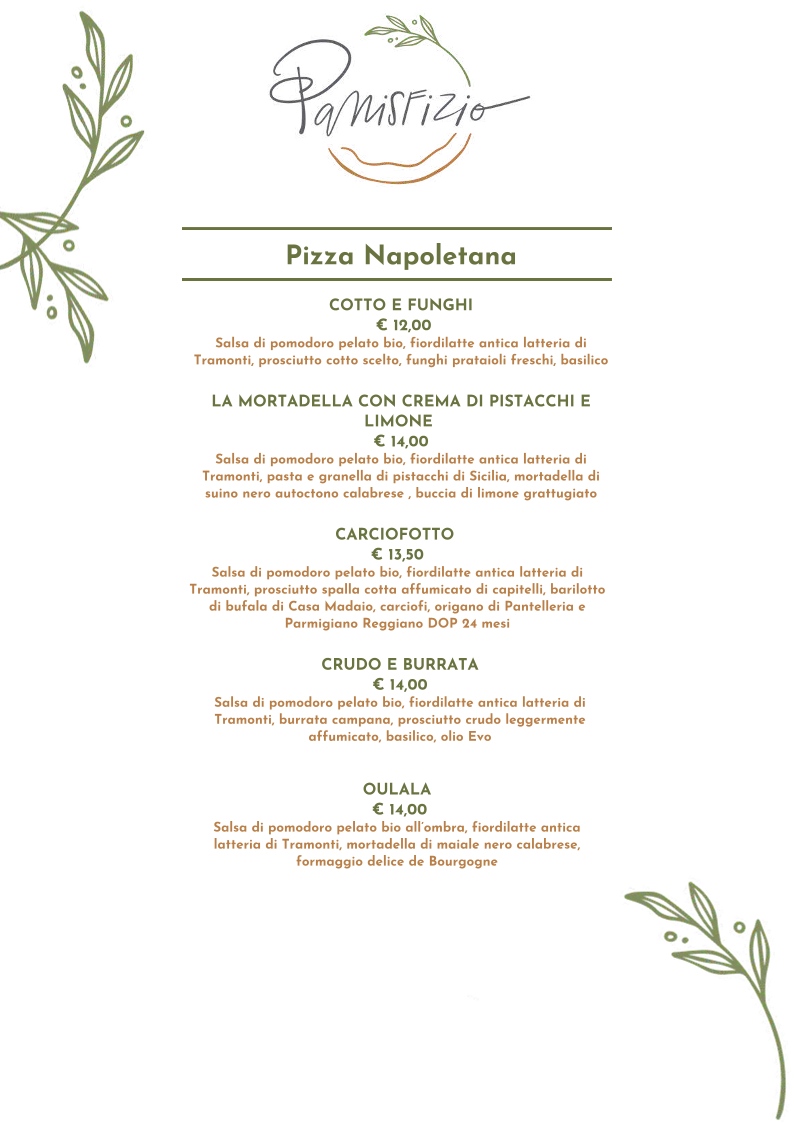 Panisfizio

Pizza Napoletana

COTTO E FUNGHI
€ 12,00
Salsa di pomodoro pelato bio, fiordilatte antica latteria di Tramonti, prosciutto cotto scelto, funghi prataioli freschi, basilico

LA MORTADELLA CON CREMA DI PISTACCHI E LIMONE
€ 14,00
Salsa di pomodoro pelato bio, fiordilatte antica latteria di Tramonti, pasta e granella di pistacchi di Sicilia, mortadella di suino nero autoctono calabrese , buccia di limone grattugiato

CARCIOFOTTO
€ 13,50
Salsa di pomodoro pelato bio, fiordilatte antica latteria di Tramonti, prosciutto spalla cotta affumicato di capitelli, barilotto di bufala di Casa Madaio, carciofi, origano di Pantelleria e Parmigiano Reggiano DOP 24 mesi

CRUDO E BURRATA
€ 14,00
Salsa di pomodoro pelato bio, fiordilatte antica latteria di Tramonti, burrata campana, prosciutto crudo leggermente affumicato, basilico, olio Evo

OULALA
€ 14,00
Salsa di pomodoro pelato bio all'ombra, fiordilatte antica latteria di Tramonti, mortadella di maiale nero calabrese, formaggio delice de Bourgogne